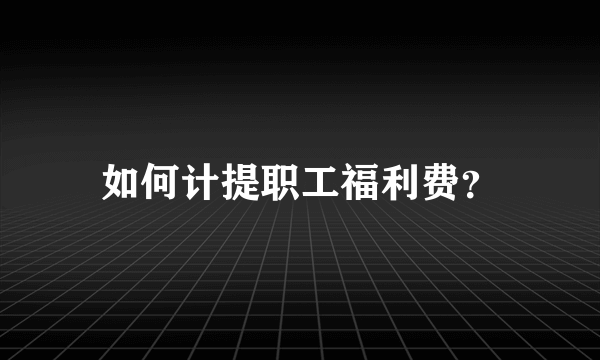 如何计提职工福利费?